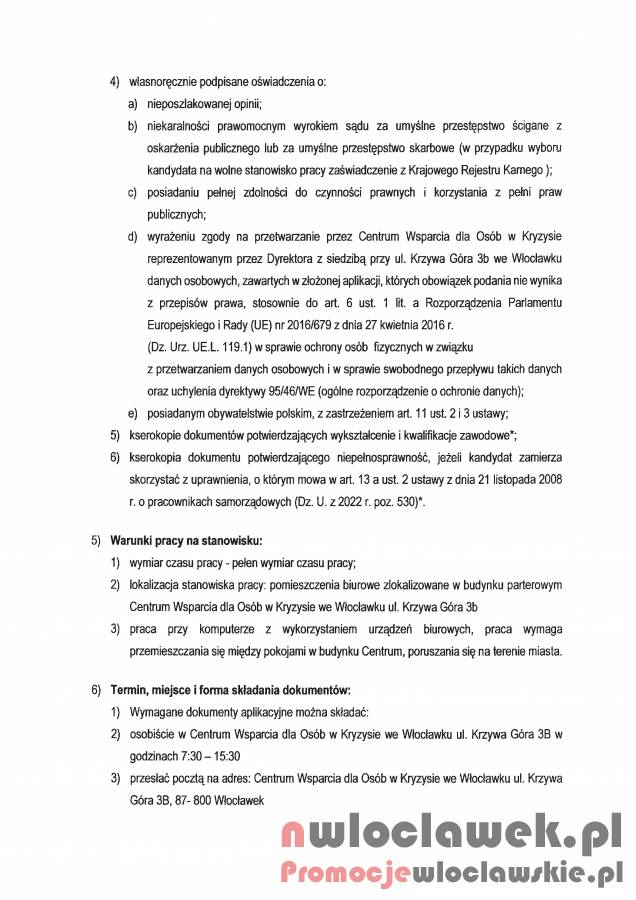 4) własnoręcznie podpisane oświadczenia o:

a) nieposzlakowanej opinii;

b) niekaralności prawomocnym wyrokiem sądu za umyślne przestępstwo ścigane z oskarżenia publicznego lub za umyślne przestępstwo skarbowe (w przypadku wyboru kandydata na wolne stanowisko pracy zaświadczenie z Krajowego Rejestru Karnego );

c) posiadaniu pełnej zdolności do czynności prawnych i korzystania z pełni praw publicznych;

d) wyrażeniu zgody na przetwarzanie przez Centrum Wsparcia dla Osób w Kryzysie reprezentowanym przez Dyrektora z siedzibą przy ul. Krzywa Góra 3b we Włocławku danych osobowych, zawartych w złożonej aplikacji, których obowiązek podania nie wynika z przepisów prawa, stosownie do art. 6 ust. 1 lit. a Rozporządzenia Parlamentu Europejskiego i Rady (UE) nr 2016/679 z dnia 27 kwietnia 2016 r. (Dz. Urz. UE.L. 119.1) w sprawie ochrony osób fizycznych w związku z przetwarzaniem danych osobowych i w sprawie swobodnego przepływu takich danych oraz uchylenia dyrektywy 95/46/WE (ogólne rozporządzenie o ochronie danych);

e) posiadanym obywatelstwie polskim, z zastrzeżeniem art. 11 ust. 2 i 3 ustawy;

5) kserokopie dokumentów potwierdzających wykształcenie i kwalifikacje zawodowe*;

6) kserokopia dokumentu potwierdzającego niepełnosprawność, jeżeli kandydat zamierza skorzystać z uprawnienia, o którym mowa w art. 13 a ust. 2 ustawy z dnia 21 listopada 2008 r. o pracownikach samorządowych (Dz. U. z 2022 r. poz. 530)*.

5) Warunki pracy na stanowisku:

1) wymiar czasu pracy - pełen wymiar czasu pracy;

2) lokalizacja stanowiska pracy: pomieszczenia biurowe zlokalizowane w budynku parterowym Centrum Wsparcia dla Osób w Kryzysie we Włocławku ul. Krzywa Góra 3b

3) praca przy komputerze z wykorzystaniem urządzeń biurowych, praca wymaga przemieszczania się między pokojami w budynku Centrum, poruszania się na terenie miasta.

6) Termin, miejsce i forma składania dokumentów:

1) Wymagane dokumenty aplikacyjne można składać:

2) osobiście w Centrum Wsparcia dla Osób w Kryzysie we Włocławku ul. Krzywa Góra 3B w godzinach 7:30 – 15:30

3) przesłać pocztą na adres: Centrum Wsparcia dla Osób w Kryzysie we Włocławku ul. Krzywa Góra 3B, 87- 800 Włocławek

nwloclawek.pl
Promocjewloclawskie.pl